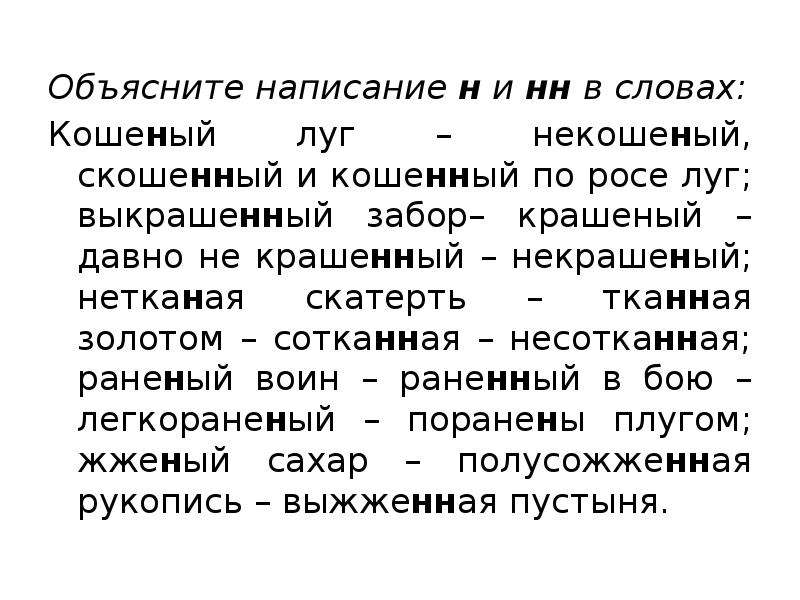 Объясните написание н и нн в словах:
Кошеный луг – некошеный, скошенный и кошенный по росе луг; выкрашенный забор– крашеный – давно не крашенный – некрашеный; нетканая скатерть – тканная золотом – сотканная – несотканная; раненый воин – раненный в бою – легкораненый – поранены плугом; жженый сахар – полусожженная рукопись – выжженная пустыня.